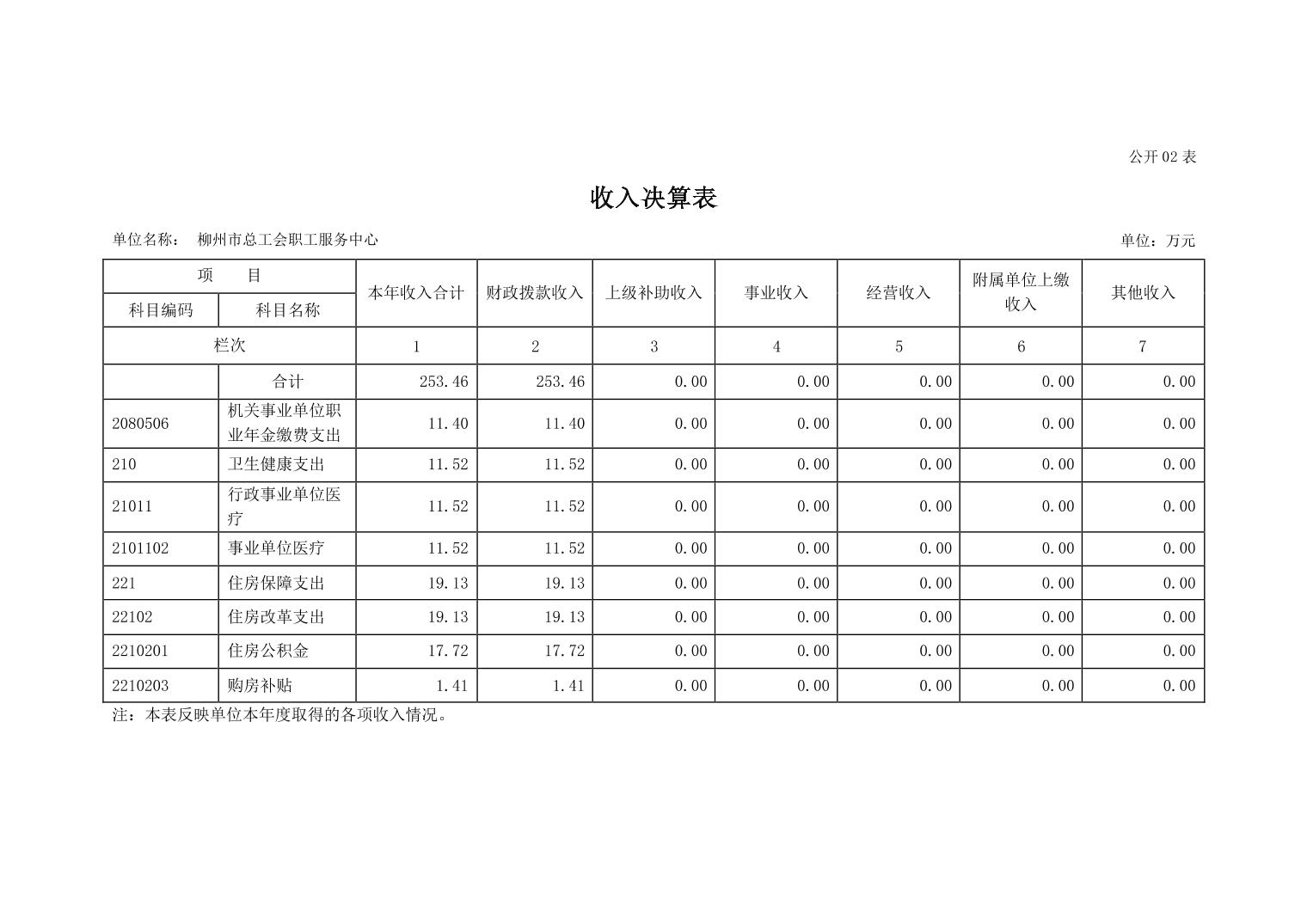 公开02表

收入决算表

单位名称： 柳州市总工会职工服务中心 单位：万元

| 项 目 |  | 本年收入合计 | 财政拨款收入 | 上级补助收入 | 事业收入 | 经营收入 | 附属单位上缴收入 | 其他收入 |
|---|---|---|---|---|---|---|---|---|
| 科目编码 | 科目名称 |  |  |  |  |  |  |  |
| 栏次 |  | 1 | 2 | 3 | 4 | 5 | 6 | 7 |
|  | 合计 | 253.46 | 253.46 | 0.00 | 0.00 | 0.00 | 0.00 | 0.00 |
| 2080506 | 机关事业单位职业年金缴费支出 | 11.40 | 11.40 | 0.00 | 0.00 | 0.00 | 0.00 | 0.00 |
| 210 | 卫生健康支出 | 11.52 | 11.52 | 0.00 | 0.00 | 0.00 | 0.00 | 0.00 |
| 21011 | 行政事业单位医疗 | 11.52 | 11.52 | 0.00 | 0.00 | 0.00 | 0.00 | 0.00 |
| 2101102 | 事业单位医疗 | 11.52 | 11.52 | 0.00 | 0.00 | 0.00 | 0.00 | 0.00 |
| 221 | 住房保障支出 | 19.13 | 19.13 | 0.00 | 0.00 | 0.00 | 0.00 | 0.00 |
| 22102 | 住房改革支出 | 19.13 | 19.13 | 0.00 | 0.00 | 0.00 | 0.00 | 0.00 |
| 2210201 | 住房公积金 | 17.72 | 17.72 | 0.00 | 0.00 | 0.00 | 0.00 | 0.00 |
| 2210203 | 购房补贴 | 1.41 | 1.41 | 0.00 | 0.00 | 0.00 | 0.00 | 0.00 |

注：本表反映单位本年度取得的各项收入情况。